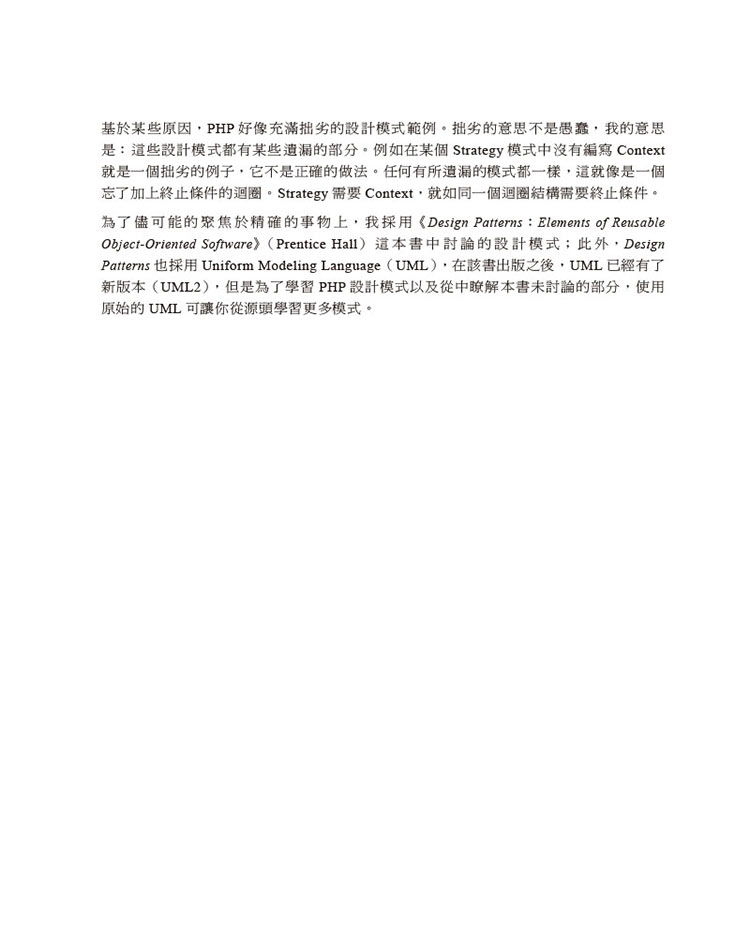 基於某些原因，PHP 好像充滿拙劣的設計模式範例。拙劣的意思不是愚蠢，我的意思是：這些設計模式都有某些遺漏的部分。例如在某個 Strategy 模式中沒有編寫 Context 就是一個拙劣的例子，它不是正確的做法。任何有所遺漏的模式都一樣，這就像是一個忘了加上終止條件的迴圈。Strategy 需要 Context，就如同一個迴圈結構需要終止條件。

為了儘可能的聚焦於精確的事物上，我採用《Design Patterns：Elements of Reusable Object-Oriented Software》（Prentice Hall）這本書中討論的設計模式；此外，Design Patterns 也採用 Uniform Modeling Language（UML），在該書出版之後，UML 已經有了新版本（UML2），但是為了學習 PHP 設計模式以及從中瞭解本書未討論的部分，使用原始的 UML 可讓你從源頭學習更多模式。